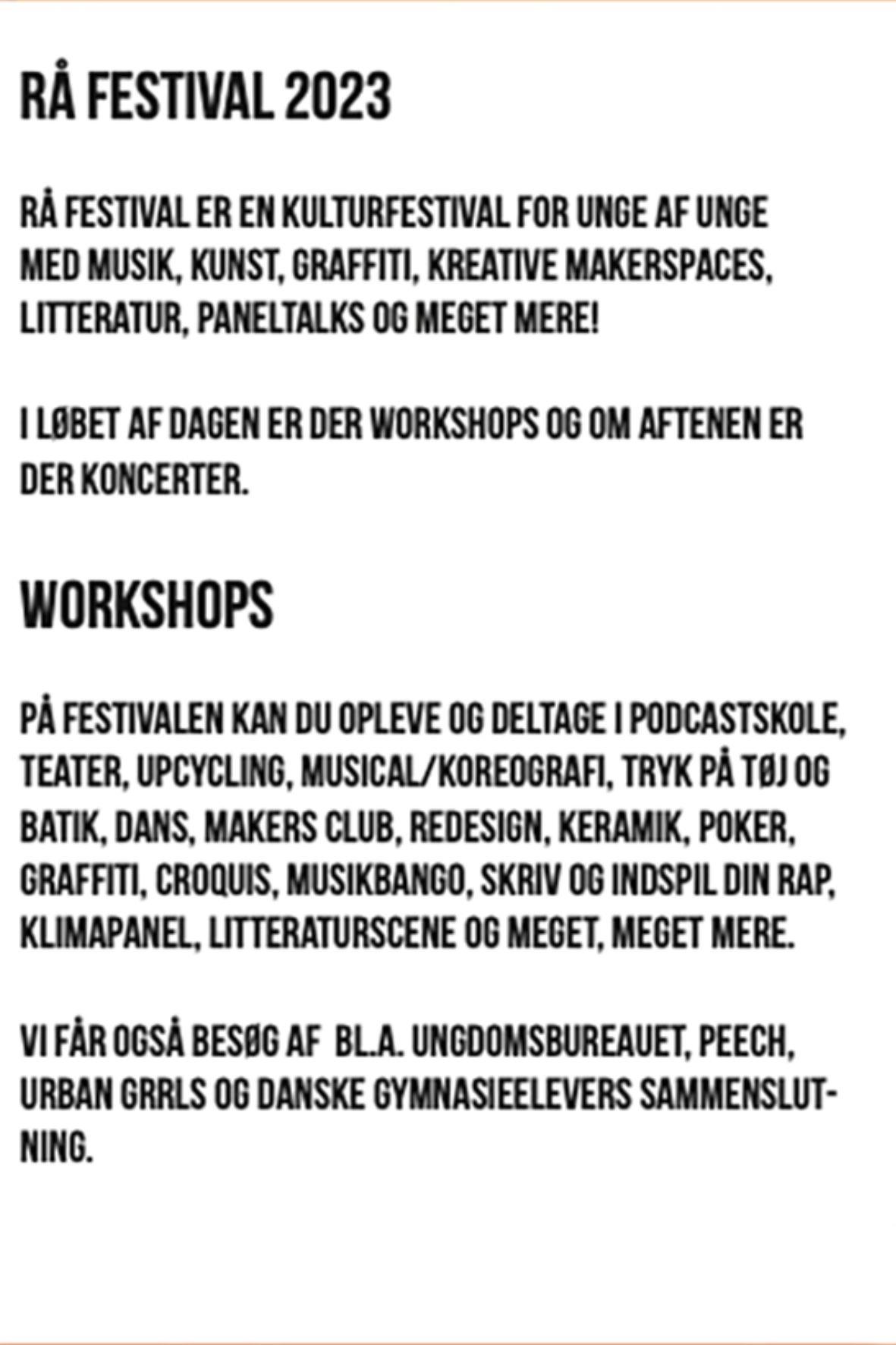 RÅ FESTIVAL 2023

RÅ FESTIVAL ER EN KULTURFESTIVAL FOR UNGE AF UNGE MED MUSIK, KUNST, GRAFFITI, KREATIVE MAKERSPACES, LITTERATUR, PANELTALKS OG MEGET MERE!

I LØBET AF DAGEN ER DER WORKSHOPS OG OM AFTENEN ER DER KONCERTER.

WORKSHOPS

PÅ FESTIVALEN KAN DU OPLEVE OG DELTAGE I PODCASTSKOLE, TEATER, UPCYCLING, MUSICAL/KOREOGRAFI, TRYK PÅ TØJ OG BATIK, DANS, MAKERS CLUB, REDESIGN, KERAMIK, POKER, GRAFFITI, CROQUIS, MUSIKBANGO, SKRIV OG INDSPIL DIN RAP, KLIMAPANEL, LITTERATURSCENE OG MEGET, MEGET MERE.

VI FÅR OGSÅ BESØG AF BL.A. UNGDOMSBUREAUET, PEECH, URBAN GRRLS OG DANSKE GYMNASIEELEVERS SAMMENSLUTNING.